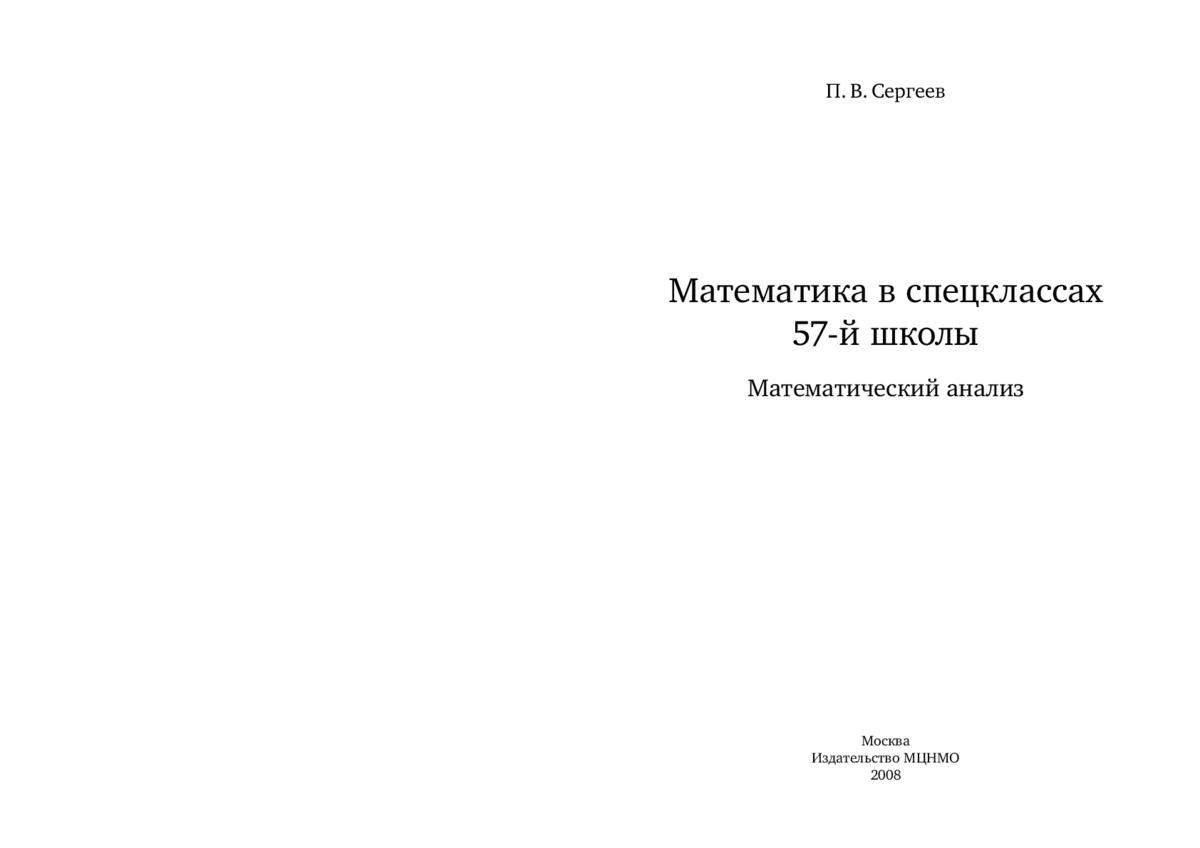 П. В. Сергеев

Математика в спецклассах 57-й школы

Математический анализ

Москва
Издательство МЦНМО
2008